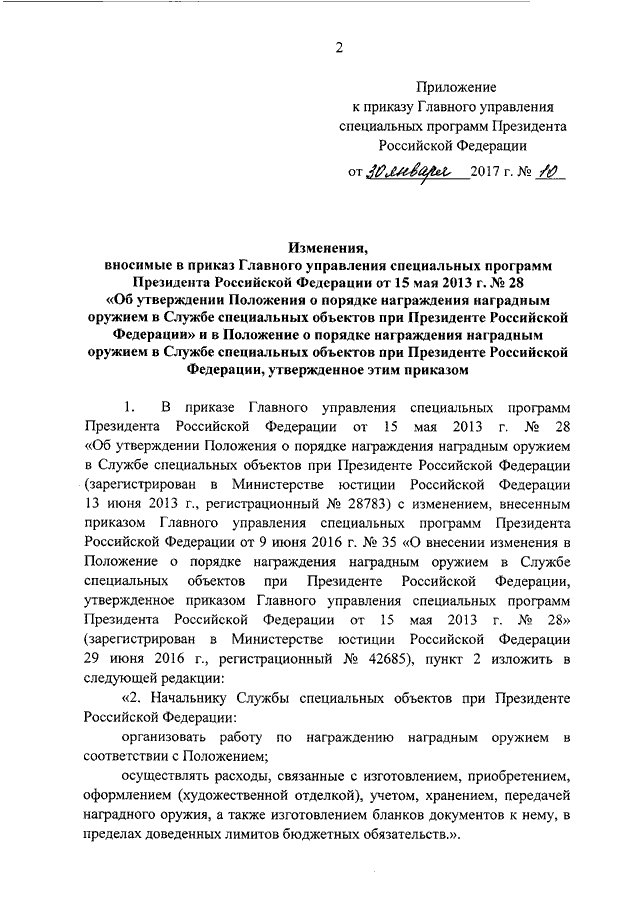 2

Приложение
к приказу Главного управления
специальных программ Президента
Российской Федерации

от 30 января 2017 г. № 10

Изменения,
вносимые в приказ Главного управления специальных программ Президента Российской Федерации от 15 мая 2013 г. № 28 «Об утверждении Положения о порядке награждения наградным оружием в Службе специальных объектов при Президенте Российской Федерации» и в Положение о порядке награждения наградным оружием в Службе специальных объектов при Президенте Российской Федерации, утвержденное этим приказом

1. В приказе Главного управления специальных программ Президента Российской Федерации от 15 мая 2013 г. № 28 «Об утверждении Положения о порядке награждения наградным оружием в Службе специальных объектов при Президенте Российской Федерации (зарегистрирован в Министерстве юстиции Российской Федерации 13 июня 2013 г., регистрационный № 28783) с изменением, внесенным приказом Главного управления специальных программ Президента Российской Федерации от 9 июня 2016 г. № 35 «О внесении изменения в Положение о порядке награждения наградным оружием в Службе специальных объектов при Президенте Российской Федерации, утвержденное приказом Главного управления специальных программ Президента Российской Федерации от 15 мая 2013 г. № 28» (зарегистрирован в Министерстве юстиции Российской Федерации 29 июня 2016 г., регистрационный № 42685), пункт 2 изложить в следующей редакции:

«2. Начальнику Службы специальных объектов при Президенте Российской Федерации:

организовать работу по награждению наградным оружием в соответствии с Положением;

осуществлять расходы, связанные с изготовлением, приобретением, оформлением (художественной отделкой), учетом, хранением, передачей наградного оружия, а также изготовлением бланков документов к нему, в пределах доведенных лимитов бюджетных обязательств.».